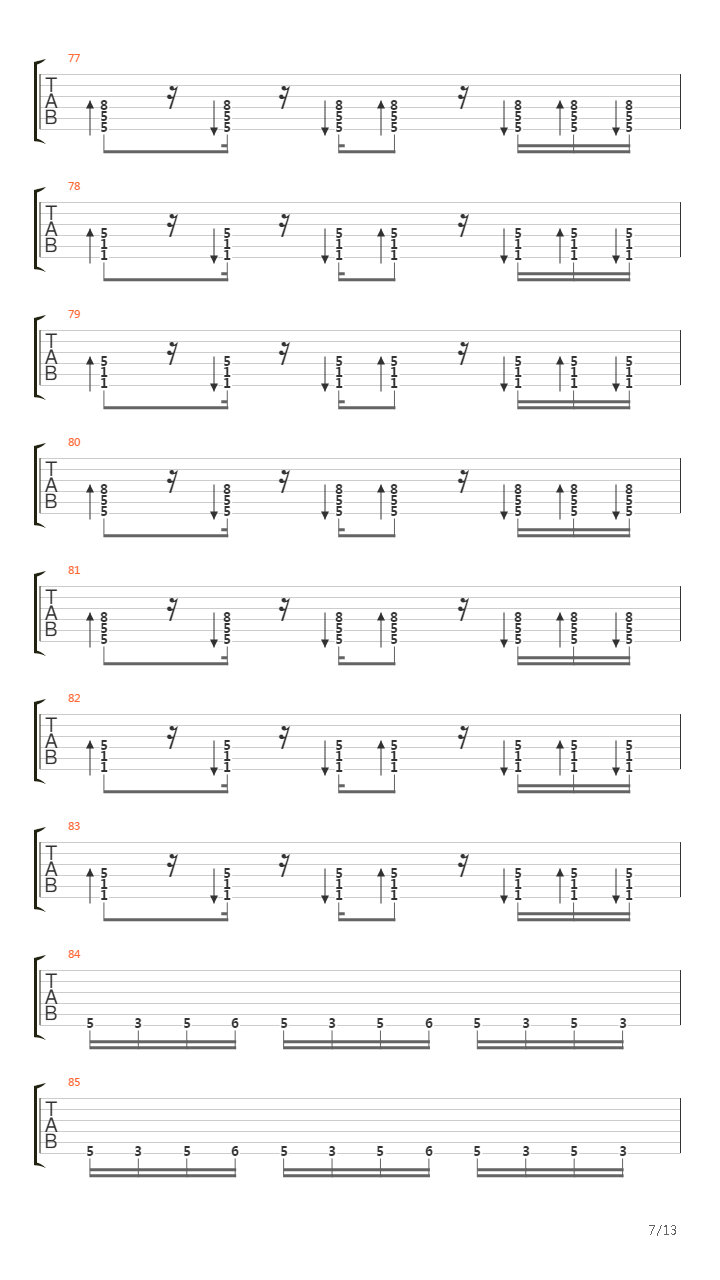 77
T
A
B
8 5 5 8 5 5 8 5 5 8 5 5 8 5 5 8 5 5 8 5 5

78
T
A
B
5 1 1 5 1 1 5 1 1 5 1 1 5 1 1 5 1 1 5 1 1

79
T
A
B
5 1 1 5 1 1 5 1 1 5 1 1 5 1 1 5 1 1 5 1 1

80
T
A
B
8 5 5 8 5 5 8 5 5 8 5 5 8 5 5 8 5 5 8 5 5

81
T
A
B
8 5 5 8 5 5 8 5 5 8 5 5 8 5 5 8 5 5 8 5 5

82
T
A
B
5 1 1 5 1 1 5 1 1 5 1 1 5 1 1 5 1 1 5 1 1

83
T
A
B
5 1 1 5 1 1 5 1 1 5 1 1 5 1 1 5 1 1 5 1 1

84
T
A
B
5 3 5 6 5 3 5 6 5 3 5 3

85
T
A
B
5 3 5 6 5 3 5 6 5 3 5 3

7/13